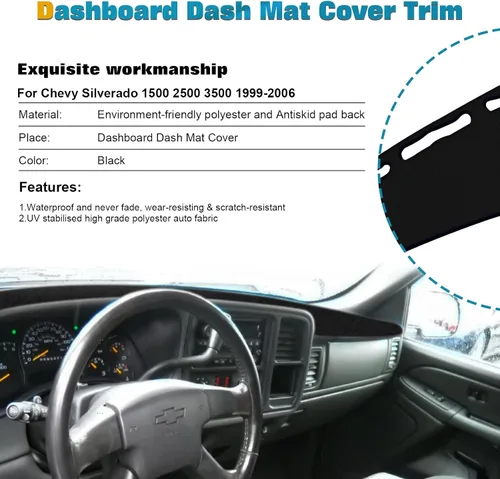 Dashboard Dash Mat Cover Trim

Exquisite workmanship

For Chevy Silverado 1500 2500 3500 1999-2006

Material: Environment-friendly polyester and Antiskid pad back
Place: Dashboard Dash Mat Cover
Color: Black

Features:

1.Waterproof and never fade, wear-resisting & scratch-resistant
2.UV stabilised high grade polyester auto fabric